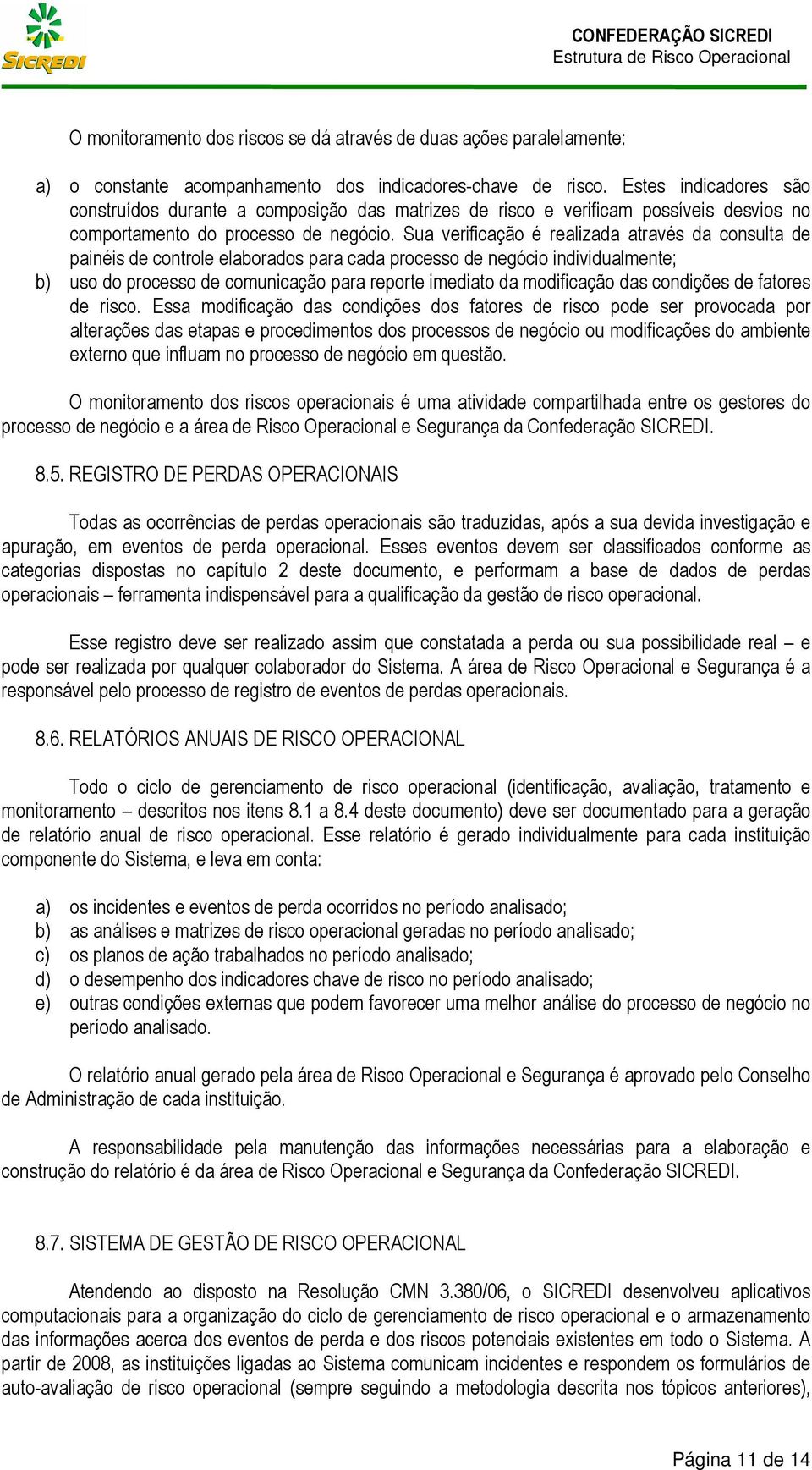 SICREDI

CONFEDERAÇÃO SICREDI
Estrutura de Risco Operacional

O monitoramento dos riscos se dá através de duas ações paralelamente:

a) o constante acompanhamento dos indicadores-chave de risco. Estes indicadores são construídos durante a composição das matrizes de risco e verificam possíveis desvios no comportamento do processo de negócio. Sua verificação é realizada através da consulta de painéis de controle elaborados para cada processo de negócio individualmente;
b) uso do processo de comunicação para reporte imediato da modificação das condições de fatores de risco. Essa modificação das condições dos fatores de risco pode ser provocada por alterações das etapas e procedimentos dos processos de negócio ou modificações do ambiente externo que influam no processo de negócio em questão.

O monitoramento dos riscos operacionais é uma atividade compartilhada entre os gestores do processo de negócio e a área de Risco Operacional e Segurança da Confederação SICREDI.

8.5. REGISTRO DE PERDAS OPERACIONAIS

Todas as ocorrências de perdas operacionais são traduzidas, após a sua devida investigação e apuração, em eventos de perda operacional. Esses eventos devem ser classificados conforme as categorias dispostas no capítulo 2 deste documento, e performam a base de dados de perdas operacionais – ferramenta indispensável para a qualificação da gestão de risco operacional.

Esse registro deve ser realizado assim que constatada a perda ou sua possibilidade real – e pode ser realizada por qualquer colaborador do Sistema. A área de Risco Operacional e Segurança é a responsável pelo processo de registro de eventos de perdas operacionais.

8.6. RELATÓRIOS ANUAIS DE RISCO OPERACIONAL

Todo o ciclo de gerenciamento de risco operacional (identificação, avaliação, tratamento e monitoramento – descritos nos itens 8.1 a 8.4 deste documento) deve ser documentado para a geração de relatório anual de risco operacional. Esse relatório é gerado individualmente para cada instituição componente do Sistema, e leva em conta:

a) os incidentes e eventos de perda ocorridos no período analisado;
b) as análises e matrizes de risco operacional geradas no período analisado;
c) os planos de ação trabalhados no período analisado;
d) o desempenho dos indicadores chave de risco no período analisado;
e) outras condições externas que podem favorecer uma melhor análise do processo de negócio no período analisado.

O relatório anual gerado pela área de Risco Operacional e Segurança é aprovado pelo Conselho de Administração de cada instituição.

A responsabilidade pela manutenção das informações necessárias para a elaboração e construção do relatório é da área de Risco Operacional e Segurança da Confederação SICREDI.

8.7. SISTEMA DE GESTÃO DE RISCO OPERACIONAL

Atendendo ao disposto na Resolução CMN 3.380/06, o SICREDI desenvolveu aplicativos computacionais para a organização do ciclo de gerenciamento de risco operacional e o armazenamento das informações acerca dos eventos de perda e dos riscos potenciais existentes em todo o Sistema. A partir de 2008, as instituições ligadas ao Sistema comunicam incidentes e respondem os formulários de auto-avaliação de risco operacional (sempre seguindo a metodologia descrita nos tópicos anteriores),

Página 11 de 14